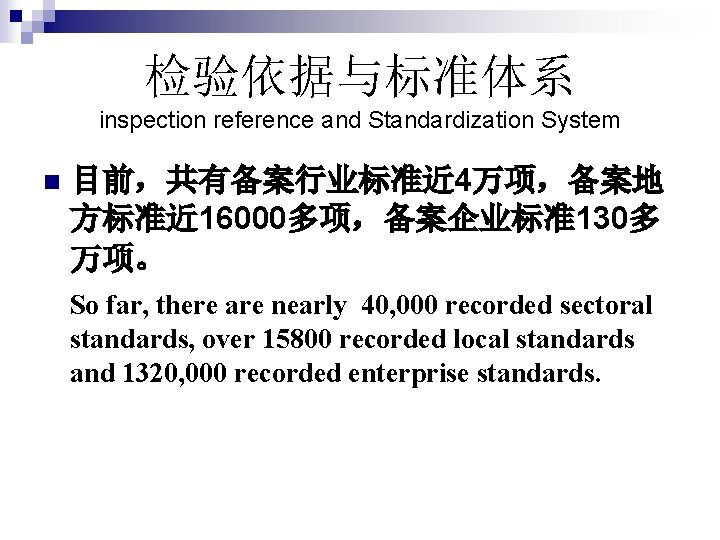 检验依据与标准体系
inspection reference and Standardization System

目前，共有备案行业标准近4万项，备案地方标准近16000多项，备案企业标准130多万项。

So far, there are nearly 40,000 recorded sectoral standards, over 15800 recorded local standards and 1320,000 recorded enterprise standards.